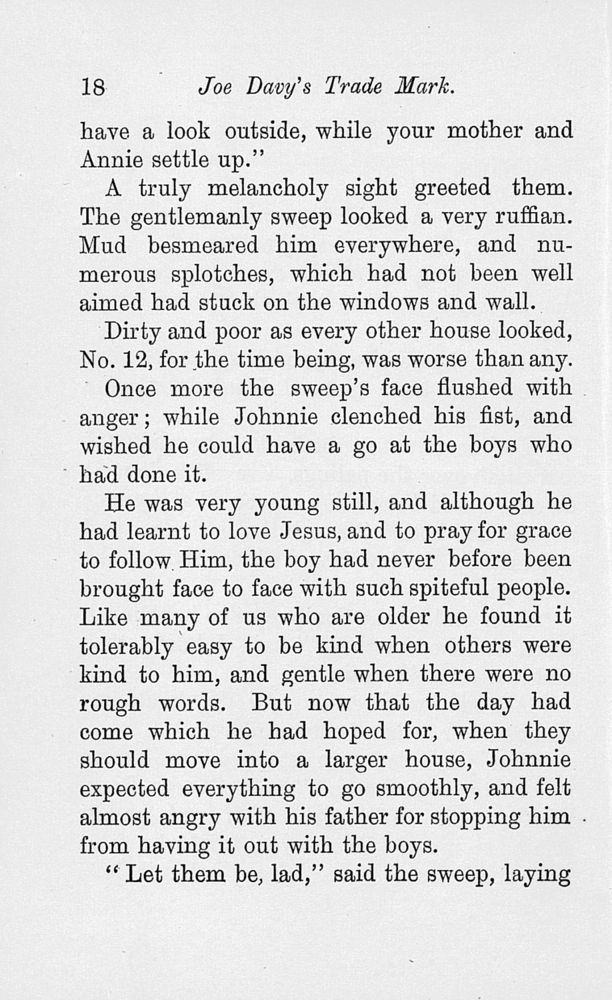 18 Joe Davy's Trade Mark.

have a look outside, while your mother and Annie settle up."

A truly melancholy sight greeted them. The gentlemanly sweep looked a very ruffian. Mud besmeared him everywhere, and numerous splotches, which had not been well aimed had stuck on the windows and wall.

Dirty and poor as every other house looked, No. 12, for the time being, was worse than any.

Once more the sweep's face flushed with anger; while Johnnie clenched his fist, and wished he could have a go at the boys who had done it.

He was very young still, and although he had learnt to love Jesus, and to pray for grace to follow Him, the boy had never before been brought face to face with such spiteful people. Like many of us who are older he found it tolerably easy to be kind when others were kind to him, and gentle when there were no rough words. But now that the day had come which he had hoped for, when they should move into a larger house, Johnnie expected everything to go smoothly, and felt almost angry with his father for stopping him from having it out with the boys.

"Let them be, lad," said the sweep, laying